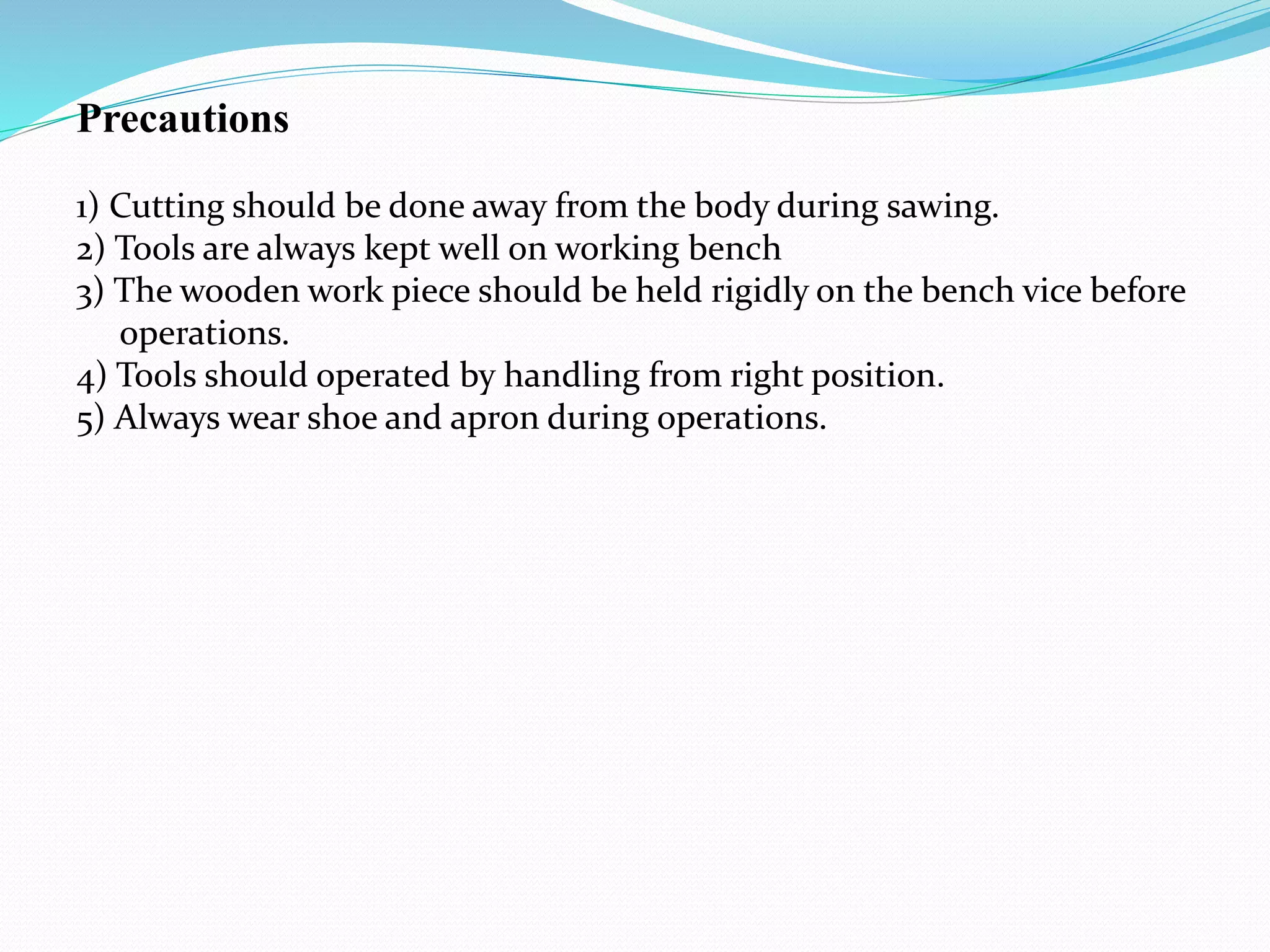 Precautions

1) Cutting should be done away from the body during sawing.
2) Tools are always kept well on working bench
3) The wooden work piece should be held rigidly on the bench vice before operations.
4) Tools should operated by handling from right position.
5) Always wear shoe and apron during operations.